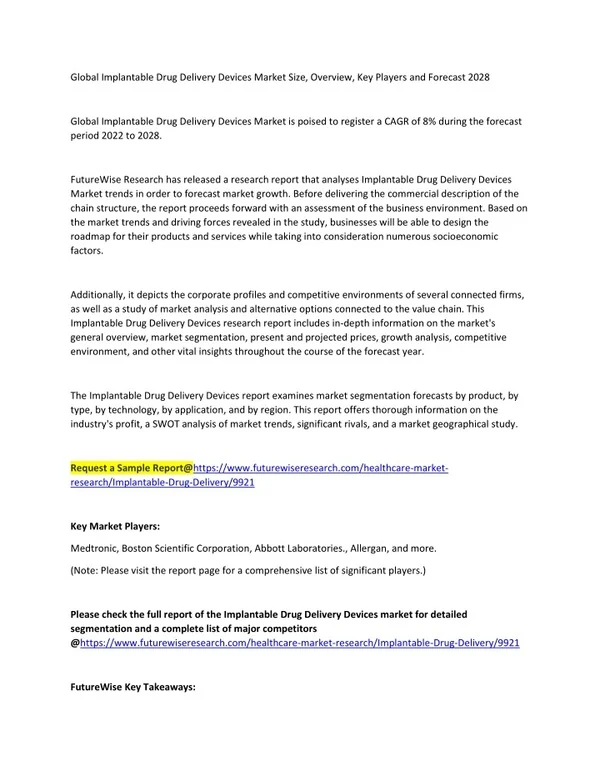 Global Implantable Drug Delivery Devices Market Size, Overview, Key Players and Forecast 2028

Global Implantable Drug Delivery Devices Market is poised to register a CAGR of 8% during the forecast period 2022 to 2028.

FutureWise Research has released a research report that analyses Implantable Drug Delivery Devices Market trends in order to forecast market growth. Before delivering the commercial description of the chain structure, the report proceeds forward with an assessment of the business environment. Based on the market trends and driving forces revealed in the study, businesses will be able to design the roadmap for their products and services while taking into consideration numerous socioeconomic factors.

Additionally, it depicts the corporate profiles and competitive environments of several connected firms, as well as a study of market analysis and alternative options connected to the value chain. This Implantable Drug Delivery Devices research report includes in-depth information on the market's general overview, market segmentation, present and projected prices, growth analysis, competitive environment, and other vital insights throughout the course of the forecast year.

The Implantable Drug Delivery Devices report examines market segmentation forecasts by product, by type, by technology, by application, and by region. This report offers thorough information on the industry's profit, a SWOT analysis of market trends, significant rivals, and a market geographical study.

Request a Sample Report@https://www.futurewiseresearch.com/healthcare-market-research/Implantable-Drug-Delivery/9921

Key Market Players:

Medtronic, Boston Scientific Corporation, Abbott Laboratories., Allergan, and more.

(Note: Please visit the report page for a comprehensive list of significant players.)

Please check the full report of the Implantable Drug Delivery Devices market for detailed segmentation and a complete list of major competitors @https://www.futurewiseresearch.com/healthcare-market-research/Implantable-Drug-Delivery/9921

FutureWise Key Takeaways: